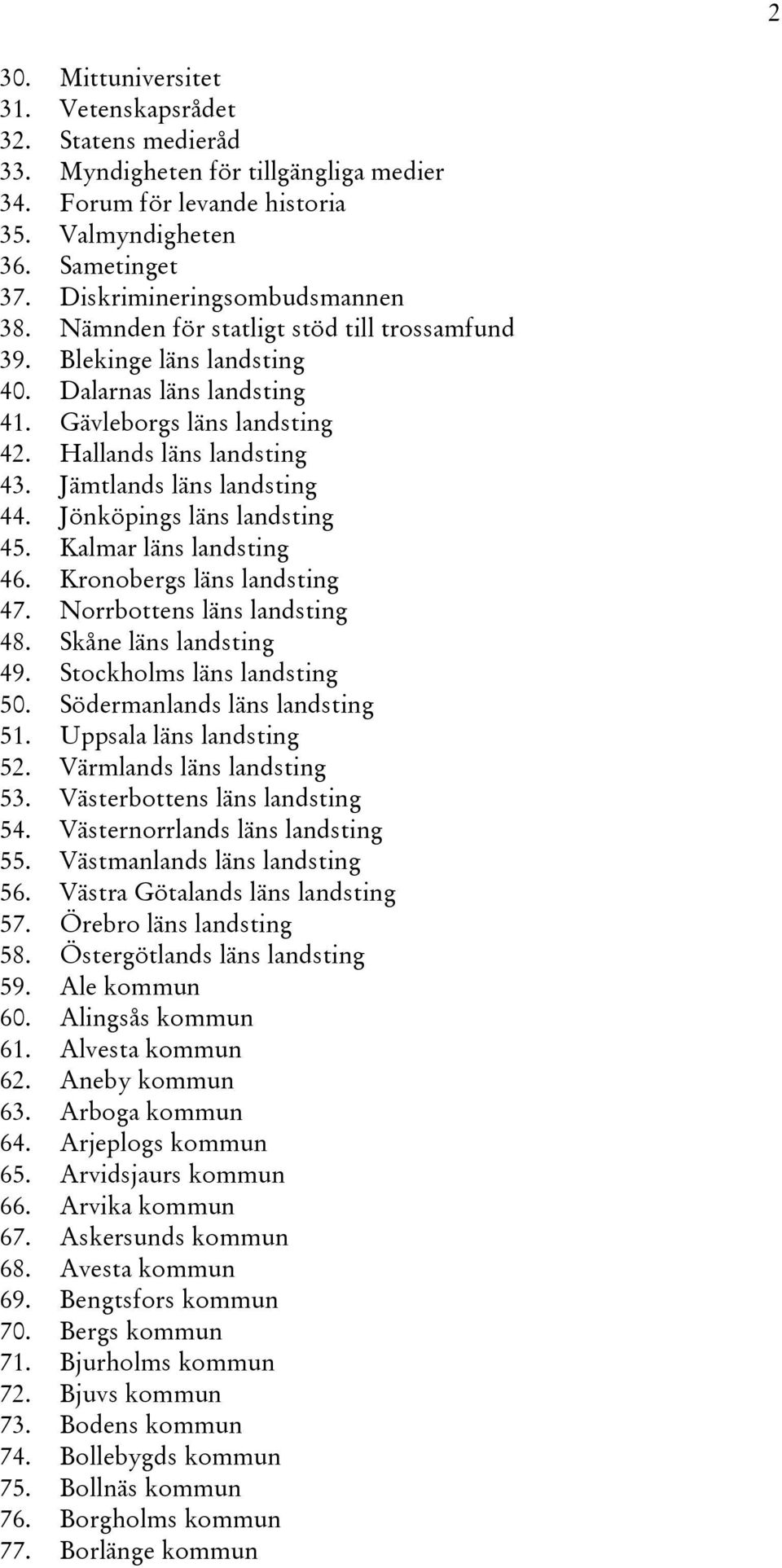 2

30. Mittuniversitet
31. Vetenskapsrådet
32. Statens medieråd
33. Myndigheten för tillgängliga medier
34. Forum för levande historia
35. Valmyndigheten
36. Sametinget
37. Diskrimineringsombudsmannen
38. Nämnden för statligt stöd till trossamfund
39. Blekinge läns landsting
40. Dalarnas läns landsting
41. Gävleborgs läns landsting
42. Hallands läns landsting
43. Jämtlands läns landsting
44. Jönköpings läns landsting
45. Kalmar läns landsting
46. Kronobergs läns landsting
47. Norrbottens läns landsting
48. Skåne läns landsting
49. Stockholms läns landsting
50. Södermanlands läns landsting
51. Uppsala läns landsting
52. Värmlands läns landsting
53. Västerbottens läns landsting
54. Västernorrlands läns landsting
55. Västmanlands läns landsting
56. Västra Götalands läns landsting
57. Örebro läns landsting
58. Östergötlands läns landsting
59. Ale kommun
60. Alingsås kommun
61. Alvesta kommun
62. Aneby kommun
63. Arboga kommun
64. Arjeplogs kommun
65. Arvidsjaurs kommun
66. Arvika kommun
67. Askersunds kommun
68. Avesta kommun
69. Bengtsfors kommun
70. Bergs kommun
71. Bjurholms kommun
72. Bjuvs kommun
73. Bodens kommun
74. Bollebygds kommun
75. Bollnäs kommun
76. Borgholms kommun
77. Borlänge kommun